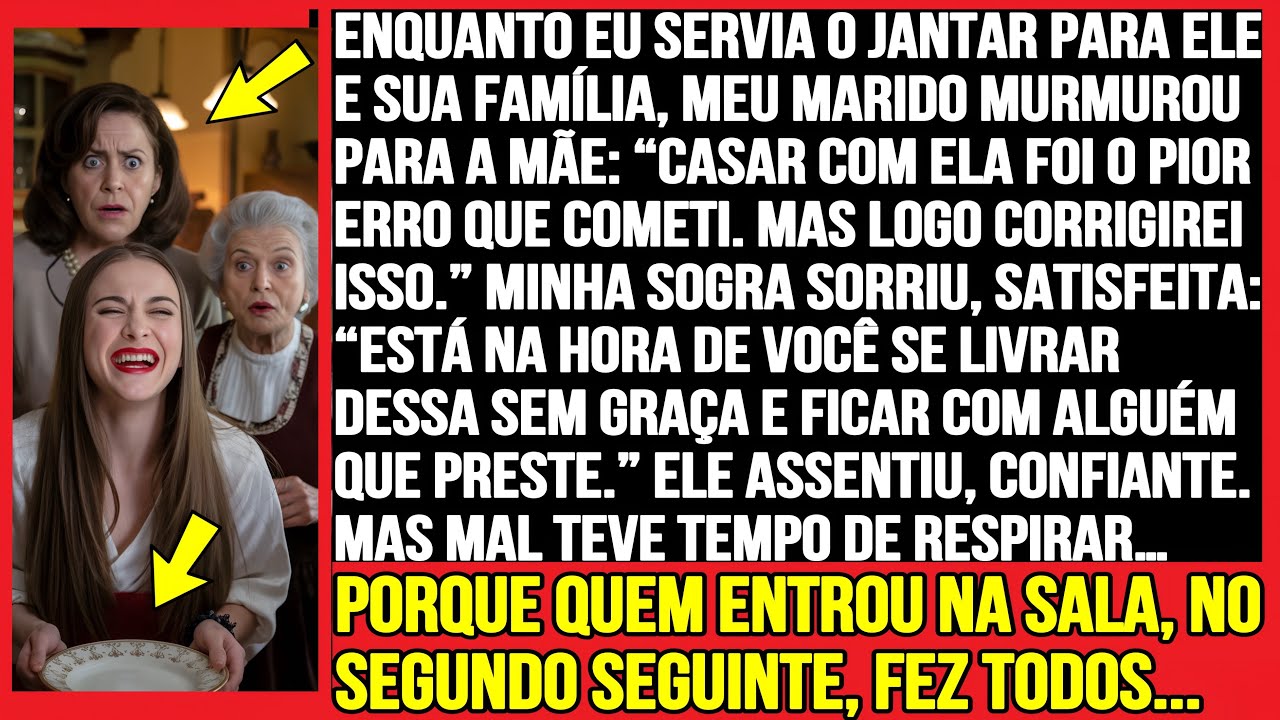 ENQUANTO EU SERVIA O JANTAR PARA ELE E SUA FAMÍLIA, MEU MARIDO MURMUROU PARA A MÃE: “CASAR COM ELA FOI O PIOR ERRO QUE COMETI. MAS LOGO CORRIGIREI ISSO.” MINHA SOGRA SORRIU, SATISFEITA: “ESTÁ NA HORA DE VOCÊ SE LIVRAR DESSA SEM GRAÇA E FICAR COM ALGUÉM QUE PRESTE.” ELE ASSENTIU, CONFIANTE. MAS MAL TEVE TEMPO DE RESPIRAR...

PORQUE QUEM ENTROU NA SALA, NO SEGUNDO SEGUINTE, FEZ TODOS...